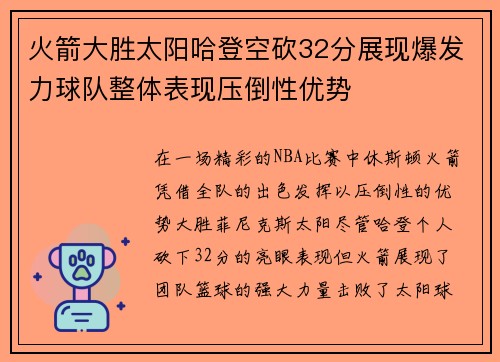 火箭大胜太阳哈登空砍32分展现爆发力球队整体表现压倒性优势

在一场精彩的NBA比赛中休斯顿火箭凭借全队的出色发挥以压倒性的优势大胜菲尼克斯太阳尽管哈登个人砍下32分的亮眼表现但火箭展现了团队篮球的强大力量击败了太阳球